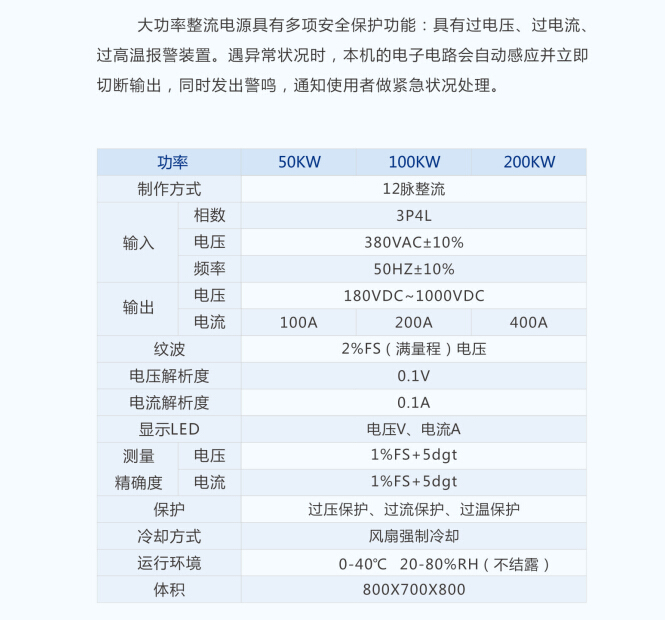 大功率整流电源具有多项安全保护功能：具有过电压、过电流、过高温报警装置。遇异常状况时，本机的电子电路会自动感应并立即切断输出，同时发出警鸣，通知使用者做紧急状况处理。

| 功率 | | 50KW | 100KW | 200KW |
|---|---|---|---|---|
| 制作方式 | | 12脉整流 | | |
| 输入 | 相数 | 3P4L | | |
| | 电压 | 380VAC±10% | | |
| | 频率 | 50HZ±10% | | |
| 输出 | 电压 | 180VDC~1000VDC | | |
| | 电流 | 100A | 200A | 400A |
| 纹波 | | 2%FS（满量程）电压 | | |
| 电压解析度 | | 0.1V | | |
| 电流解析度 | | 0.1A | | |
| 显示LED | | 电压V、电流A | | |
| 测量精确度 | 电压 | 1%FS+5dgt | | |
| | 电流 | 1%FS+5dgt | | |
| 保护 | | 过压保护、过流保护、过温保护 | | |
| 冷却方式 | | 风扇强制冷却 | | |
| 运行环境 | | 0-40℃ 20-80%RH（不结露） | | |
| 体积 | | 800X700X800 | | |